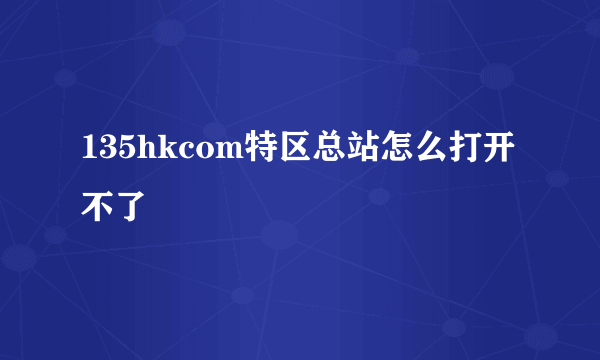 135hkcom特区总站怎么打开不了